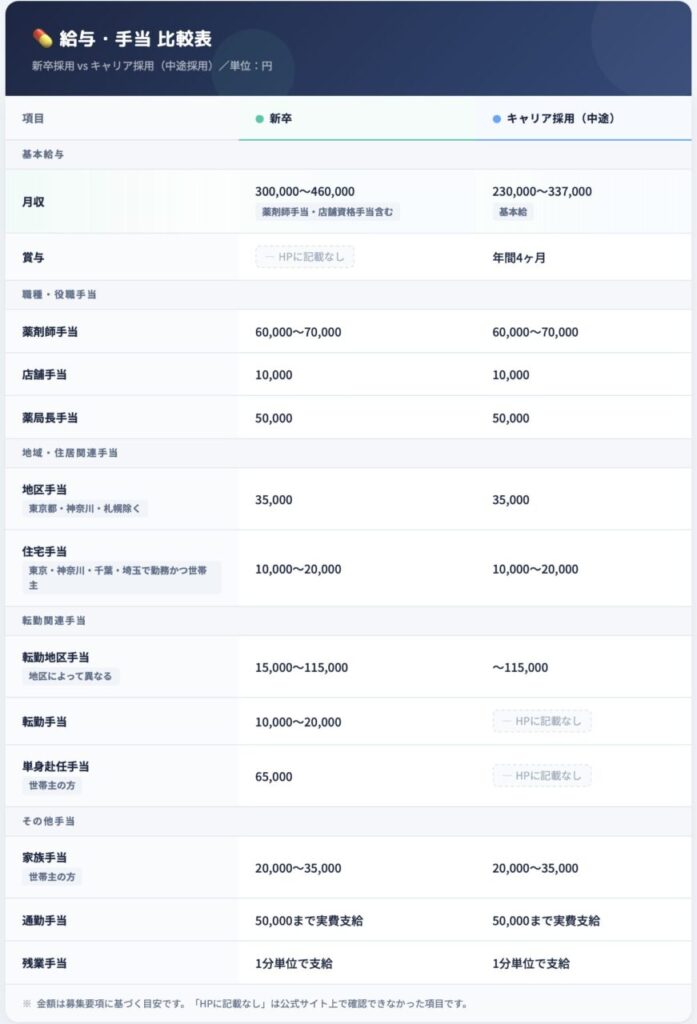 給与・手当 比較表
新卒採用 vs キャリア採用（中途採用）／単位：円

| 項目 | 新卒 | キャリア採用（中途） |
|---|---|---|
| 基本給与 | | |
| 月収 | 300,000〜460,000 薬剤師手当・店舗資格手当含む | 230,000〜337,000 基本給 |
| 賞与 | — HPに記載なし | 年間4ヶ月 |
| 職種・役職手当 | | |
| 薬剤師手当 | 60,000〜70,000 | 60,000〜70,000 |
| 店舗手当 | 10,000 | 10,000 |
| 薬局長手当 | 50,000 | 50,000 |
| 地域・住居関連手当 | | |
| 地区手当 東京都・神奈川・札幌除く | 35,000 | 35,000 |
| 住宅手当 東京・神奈川・千葉・埼玉で勤務かつ世帯主 | 10,000〜20,000 | 10,000〜20,000 |
| 転勤関連手当 | | |
| 転勤地区手当 地区によって異なる | 15,000〜115,000 | 〜115,000 |
| 転勤手当 | 10,000〜20,000 | — HPに記載なし |
| 単身赴任手当 世帯主の方 | 65,000 | — HPに記載なし |
| その他手当 | | |
| 家族手当 世帯主の方 | 20,000〜35,000 | 20,000〜35,000 |
| 通勤手当 | 50,000まで実費支給 | 50,000まで実費支給 |
| 残業手当 | 1分単位で支給 | 1分単位で支給 |

※ 金額は募集要項に基づく目安です。「HPに記載なし」は公式サイト上で確認できなかった項目です。